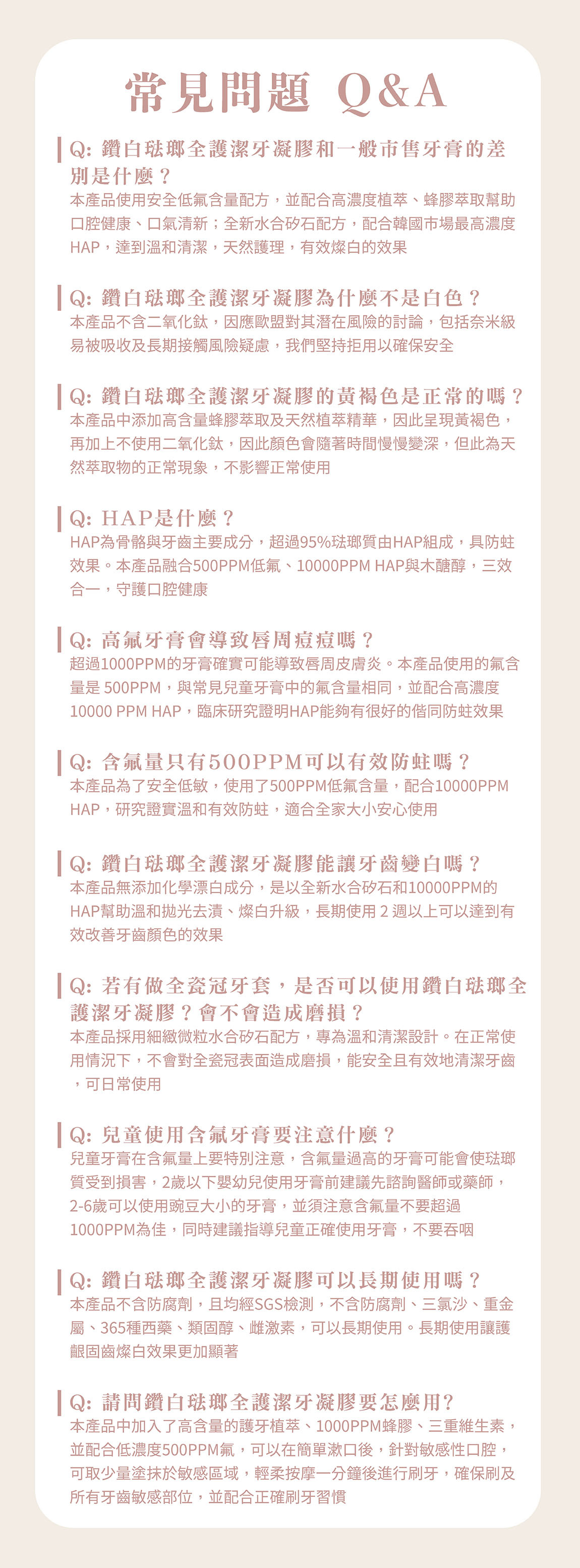 常見問題 Q&A

Q: 鑽白琺瑯全護潔牙凝膠和一般市售牙膏的差別是什麼？
本產品使用安全低氟含量配方，並配合高濃度植萃、蜂膠萃取幫助口腔健康、口氣清新；全新水合矽石配方，配合韓國市場最高濃度HAP，達到溫和清潔，天然護理，有效燦白的效果

Q: 鑽白琺瑯全護潔牙凝膠為什麼不是白色？
本產品不含二氧化鈦，因應歐盟對其潛在風險的討論，包括奈米級易被吸收及長期接觸風險疑慮，我們堅持拒用以確保安全

Q: 鑽白琺瑯全護潔牙凝膠的黃褐色是正常的嗎？
本產品中添加高含量蜂膠萃取及天然植萃精華，因此呈現黃褐色，再加上不使用二氧化鈦，因此顏色會隨著時間慢慢變深，但此為天然萃取物的正常現象，不影響正常使用

Q: HAP是什麼？
HAP為骨骼與牙齒主要成分，超過95%琺瑯質由HAP組成，具防蛀效果。本產品融合500PPM低氟、10000PPM HAP與木醣醇，三效合一，守護口腔健康

Q: 高氟牙膏會導致唇周痘痘嗎？
超過1000PPM的牙膏確實可能導致唇周皮膚炎。本產品使用的氟含量是500PPM，與常見兒童牙膏中的氟含量相同，並配合高濃度10000 PPM HAP，臨床研究證明HAP能夠有很好的偕同防蛀效果

Q: 含氟量只有500PPM可以有效防蛀嗎？
本產品為了安全低敏，使用了500PPM低氟含量，配合10000PPM HAP，研究證實溫和有效防蛀，適合全家大小安心使用

Q: 鑽白琺瑯全護潔牙凝膠能讓牙齒變白嗎？
本產品無添加化學漂白成分，是以全新水合矽石和10000PPM的HAP幫助溫和拋光去漬、燦白升級，長期使用2週以上可以達到有效改善牙齒顏色的效果

Q: 若有做全瓷冠牙套，是否可以使用鑽白琺瑯全護潔牙凝膠？會不會造成磨損？
本產品採用細緻微粒水合矽石配方，專為溫和清潔設計。在正常使用情況下，不會對全瓷冠表面造成磨損，能安全且有效地清潔牙齒，可日常使用

Q: 兒童使用含氟牙膏要注意什麼？
兒童牙膏在含氟量上要特別注意，含氟量過高的牙膏可能會使琺瑯質受到損害，2歲以下嬰幼兒使用牙膏前建議先諮詢醫師或藥師，2-6歲可以使用豌豆大小的牙膏，並須注意含氟量不要超過1000PPM為佳，同時建議指導兒童正確使用牙膏，不要吞咽

Q: 鑽白琺瑯全護潔牙凝膠可以長期使用嗎？
本產品不含防腐劑，且均經SGS檢測，不含防腐劑、三氯沙、重金屬、365種西藥、類固醇、雌激素，可以長期使用。長期使用讓護齦固齒燦白效果更加顯著

Q: 請問鑽白琺瑯全護潔牙凝膠要怎麼用?
本產品中加入了高含量的護牙植萃、1000PPM蜂膠、三重維生素，並配合低濃度500PPM氟，可以在簡單漱口後，針對敏感性口腔，可取少量塗抹於敏感區域，輕柔按摩一分鐘後進行刷牙，確保刷及所有牙齒敏感部位，並配合正確刷牙習慣